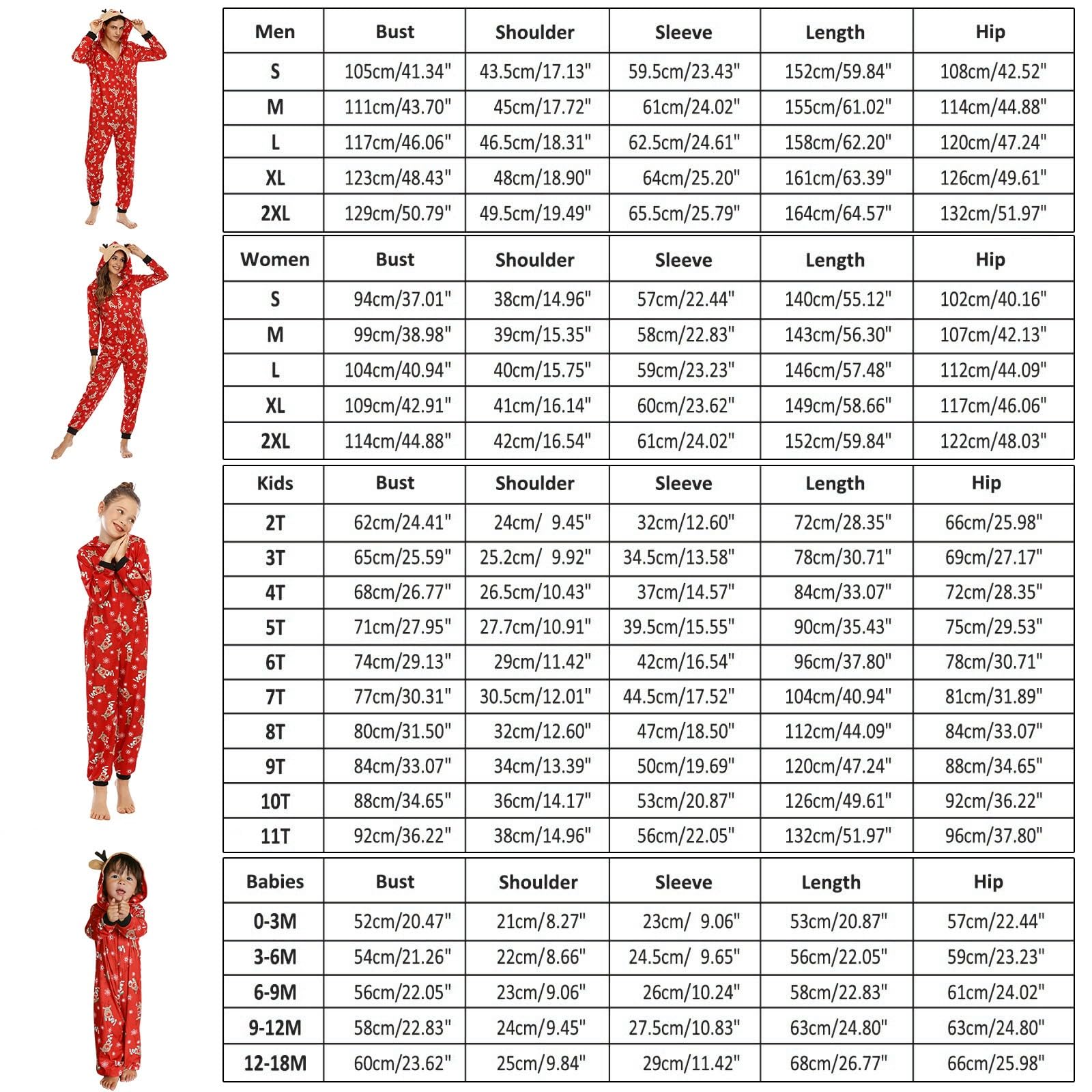 | Men | Bust | Shoulder | Sleeve | Length | Hip |
|---|---|---|---|---|---|
| S | 105cm/41.34" | 43.5cm/17.13" | 59.5cm/23.43" | 152cm/59.84" | 108cm/42.52" |
| M | 111cm/43.70" | 45cm/17.72" | 61cm/24.02" | 155cm/61.02" | 114cm/44.88" |
| L | 117cm/46.06" | 46.5cm/18.31" | 62.5cm/24.61" | 158cm/62.20" | 120cm/47.24" |
| XL | 123cm/48.43" | 48cm/18.90" | 64cm/25.20" | 161cm/63.39" | 126cm/49.61" |
| 2XL | 129cm/50.79" | 49.5cm/19.49" | 65.5cm/25.79" | 164cm/64.57" | 132cm/51.97" |

| Women | Bust | Shoulder | Sleeve | Length | Hip |
|---|---|---|---|---|---|
| S | 94cm/37.01" | 38cm/14.96" | 57cm/22.44" | 140cm/55.12" | 102cm/40.16" |
| M | 99cm/38.98" | 39cm/15.35" | 58cm/22.83" | 143cm/56.30" | 107cm/42.13" |
| L | 104cm/40.94" | 40cm/15.75" | 59cm/23.23" | 146cm/57.48" | 112cm/44.09" |
| XL | 109cm/42.91" | 41cm/16.14" | 60cm/23.62" | 149cm/58.66" | 117cm/46.06" |
| 2XL | 114cm/44.88" | 42cm/16.54" | 61cm/24.02" | 152cm/59.84" | 122cm/48.03" |

| Kids | Bust | Shoulder | Sleeve | Length | Hip |
|---|---|---|---|---|---|
| 2T | 62cm/24.41" | 24cm/ 9.45" | 32cm/12.60" | 72cm/28.35" | 66cm/25.98" |
| 3T | 65cm/25.59" | 25.2cm/ 9.92" | 34.5cm/13.58" | 78cm/30.71" | 69cm/27.17" |
| 4T | 68cm/26.77" | 26.5cm/10.43" | 37cm/14.57" | 84cm/33.07" | 72cm/28.35" |
| 5T | 71cm/27.95" | 27.7cm/10.91" | 39.5cm/15.55" | 90cm/35.43" | 75cm/29.53" |
| 6T | 74cm/29.13" | 29cm/11.42" | 42cm/16.54" | 96cm/37.80" | 78cm/30.71" |
| 7T | 77cm/30.31" | 30.5cm/12.01" | 44.5cm/17.52" | 104cm/40.94" | 81cm/31.89" |
| 8T | 80cm/31.50" | 32cm/12.60" | 47cm/18.50" | 112cm/44.09" | 84cm/33.07" |
| 9T | 84cm/33.07" | 34cm/13.39" | 50cm/19.69" | 120cm/47.24" | 88cm/34.65" |
| 10T | 88cm/34.65" | 36cm/14.17" | 53cm/20.87" | 126cm/49.61" | 92cm/36.22" |
| 11T | 92cm/36.22" | 38cm/14.96" | 56cm/22.05" | 132cm/51.97" | 96cm/37.80" |

| Babies | Bust | Shoulder | Sleeve | Length | Hip |
|---|---|---|---|---|---|
| 0-3M | 52cm/20.47" | 21cm/8.27" | 23cm/ 9.06" | 53cm/20.87" | 57cm/22.44" |
| 3-6M | 54cm/21.26" | 22cm/8.66" | 24.5cm/ 9.65" | 56cm/22.05" | 59cm/23.23" |
| 6-9M | 56cm/22.05" | 23cm/9.06" | 26cm/10.24" | 58cm/22.83" | 61cm/24.02" |
| 9-12M | 58cm/22.83" | 24cm/9.45" | 27.5cm/10.83" | 63cm/24.80" | 63cm/24.80" |
| 12-18M | 60cm/23.62" | 25cm/9.84" | 29cm/11.42" | 68cm/26.77" | 66cm/25.98" |